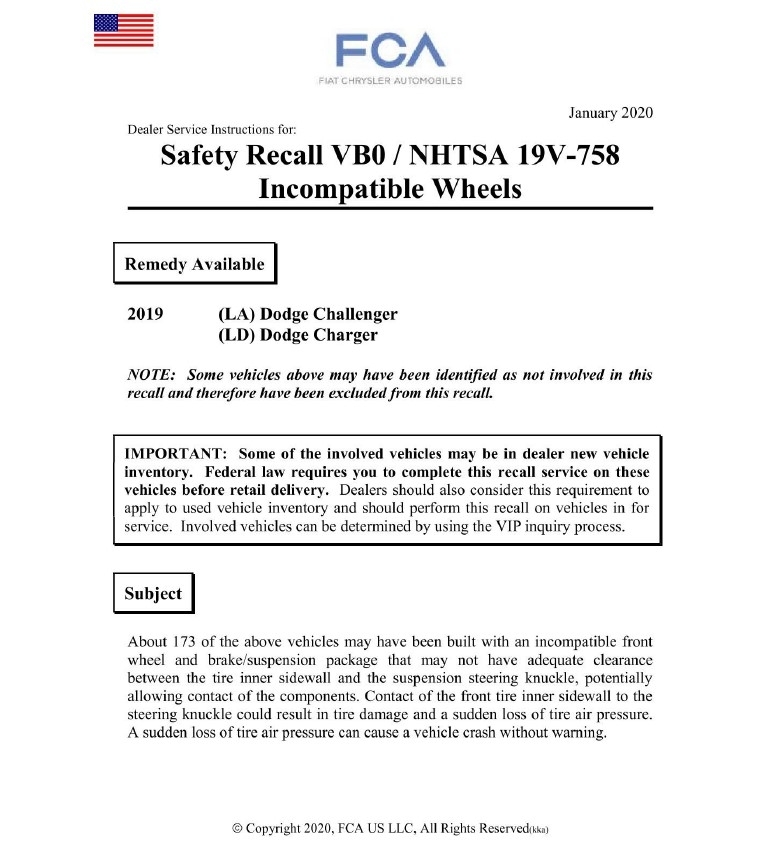 FCA
FIAT CHRYSLER AUTOMOBILES

January 2020

Dealer Service Instructions for:

Safety Recall VB0 / NHTSA 19V-758
Incompatible Wheels

Remedy Available

2019 (LA) Dodge Challenger
(LD) Dodge Charger

NOTE: Some vehicles above may have been identified as not involved in this recall and therefore have been excluded from this recall.

IMPORTANT: Some of the involved vehicles may be in dealer new vehicle inventory. Federal law requires you to complete this recall service on these vehicles before retail delivery. Dealers should also consider this requirement to apply to used vehicle inventory and should perform this recall on vehicles in for service. Involved vehicles can be determined by using the VIP inquiry process.

Subject

About 173 of the above vehicles may have been built with an incompatible front wheel and brake/suspension package that may not have adequate clearance between the tire inner sidewall and the suspension steering knuckle, potentially allowing contact of the components. Contact of the front tire inner sidewall to the steering knuckle could result in tire damage and a sudden loss of tire air pressure. A sudden loss of tire air pressure can cause a vehicle crash without warning.

© Copyright 2020, FCA US LLC, All Rights Reserved(kka)